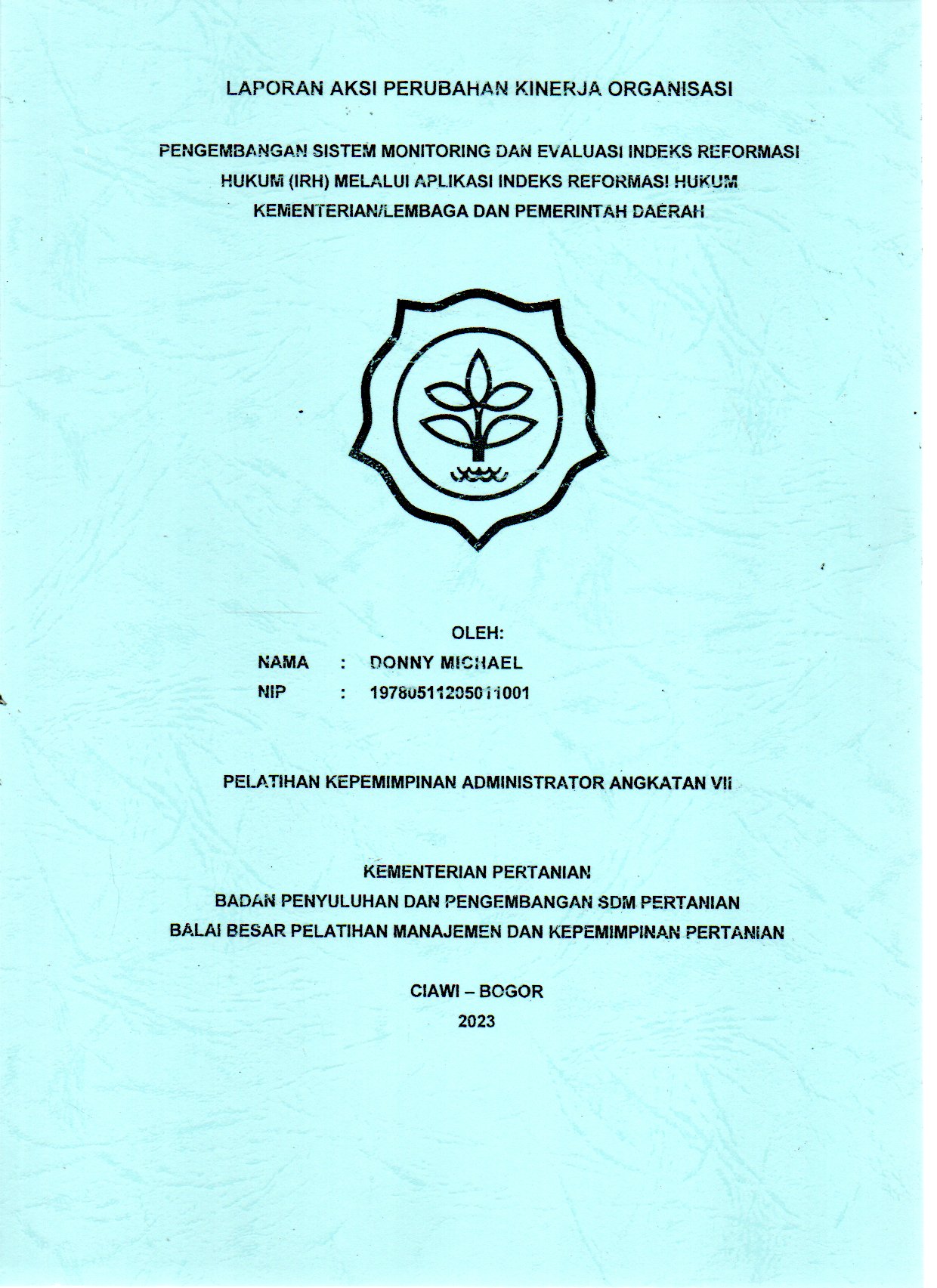 LAPORAN AKSI PERUBAHAN KINERJA ORGANISASI

PENGEMBANGAN SISTEM MONITORING DAN EVALUASI INDEKS REFORMASI HUKUM (IRH) MELALUI APLIKASI INDEKS REFORMASI HUKUM KEMENTERIAN/LEMBAGA DAN PEMERINTAH DAERAH

OLEH:

NAMA : DONNY MICHAEL

NIP : 197805112005011001

PELATIHAN KEPEMIMPINAN ADMINISTRATOR ANGKATAN VII

KEMENTERIAN PERTANIAN
BADAN PENYULUHAN DAN PENGEMBANGAN SDM PERTANIAN
BALAI BESAR PELATIHAN MANAJEMEN DAN KEPEMIMPINAN PERTANIAN

CIAWI – BOGOR
2023